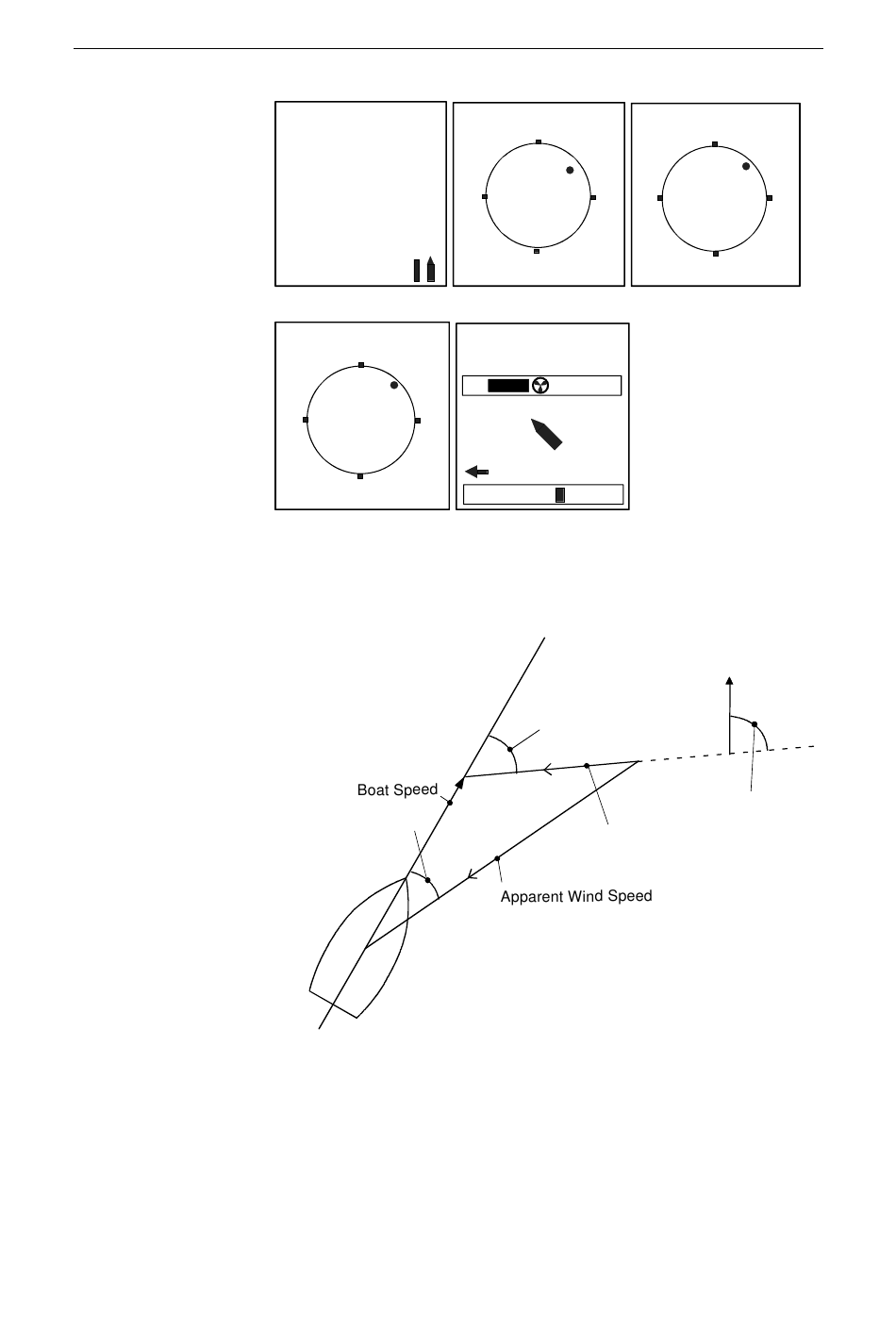 Boat Speed

Apparent Wind Speed